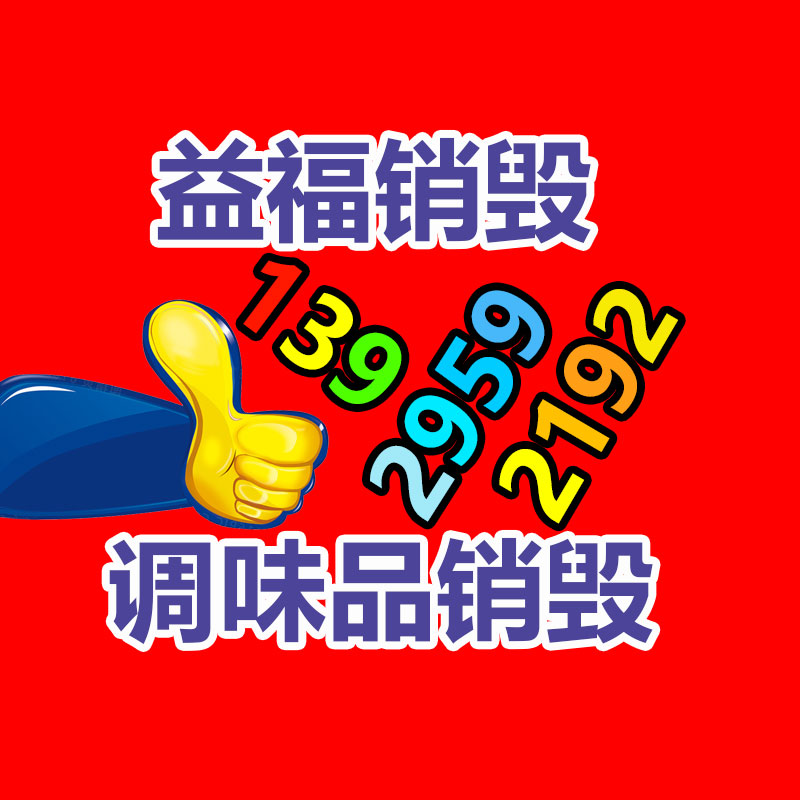 益福销毁

139
2959
2192

调味品销毁